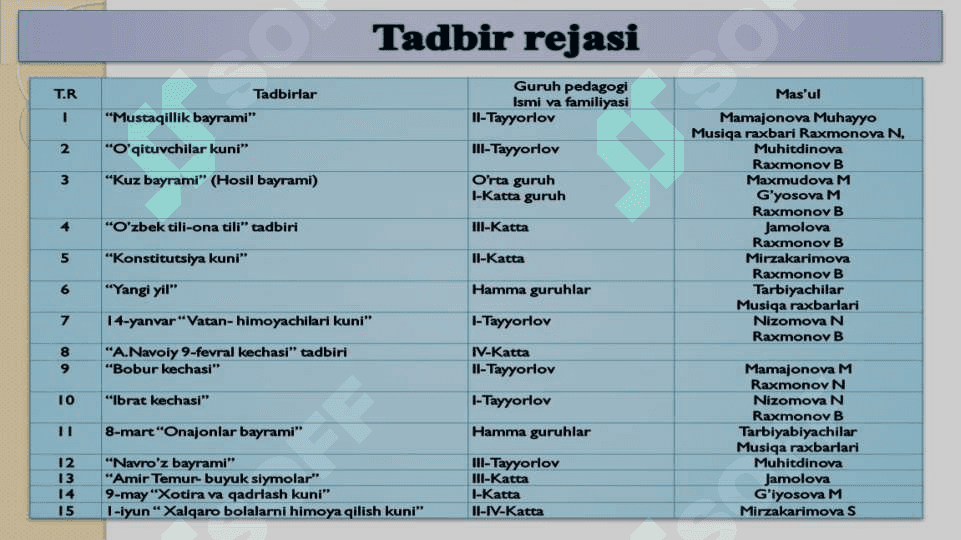 Tadbir rejasi

| T.R | Tadbirlar | Guruh pedagogi Ismi va familiyasi | Mas'ul |
|---|---|---|---|
| 1 | "Mustaqillik bayrami" | II-Tayyorlov | Mamajonova Muhayyo Musiqa raxbari Raxmonova N, |
| 2 | "O'qituvchilar kuni" | III-Tayyorlov | Muhitdinova Raxmonov B |
| 3 | "Kuz bayrami" (Hosil bayrami) | O'rta guruh I-Katta guruh | Maxmudova M G'yosova M Raxmonov B |
| 4 | "O'zbek tili-ona tili" tadbiri | III-Katta | Jamolova Raxmonov B |
| 5 | "Konstitutsiya kuni" | II-Katta | Mirzakarimova Raxmonov B |
| 6 | "Yangi yil" | Hamma guruhlar | Tarbiyachilar Musiqa raxbarlari |
| 7 | 14-yanvar "Vatan- himoyachilari kuni" | I-Tayyorlov | Nizomova N Raxmonov B |
| 8 | "A.Navoiy 9-fevral kechasi" tadbiri | IV-Katta | |
| 9 | "Bobur kechasi" | II-Tayyorlov | Mamajonova M Raxmonov N |
| 10 | "Ibrat kechasi" | I-Tayyorlov | Nizomova N Raxmonov B |
| 11 | 8-mart "Onajonlar bayrami" | Hamma guruhlar | Tarbiyabiyachilar Musiqa raxbarlari |
| 12 | "Navro'z bayrami" | III-Tayyorlov | Muhitdinova |
| 13 | "Amir Temur- buyuk siymolar" | III-Katta | Jamolova |
| 14 | 9-may "Xotira va qadrlash kuni" | I-Katta | G'iyosova M |
| 15 | 1-iyun " Xalqaro bolalarni himoya qilish kuni" | II-IV-Katta | Mirzakarimova S |